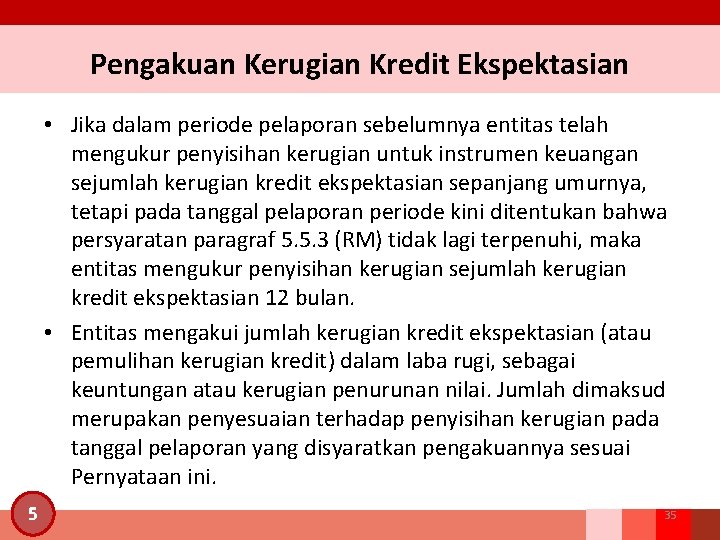 Pengakuan Kerugian Kredit Ekspektasian

• Jika dalam periode pelaporan sebelumnya entitas telah mengukur penyisihan kerugian untuk instrumen keuangan sejumlah kerugian kredit ekspektasian sepanjang umurnya, tetapi pada tanggal pelaporan periode kini ditentukan bahwa persyaratan paragraf 5.5.3 (RM) tidak lagi terpenuhi, maka entitas mengukur penyisihan kerugian sejumlah kerugian kredit ekspektasian 12 bulan.

• Entitas mengakui jumlah kerugian kredit ekspektasian (atau pemulihan kerugian kredit) dalam laba rugi, sebagai keuntungan atau kerugian penurunan nilai. Jumlah dimaksud merupakan penyesuaian terhadap penyisihan kerugian pada tanggal pelaporan yang disyaratkan pengakuannya sesuai Pernyataan ini.

5

35